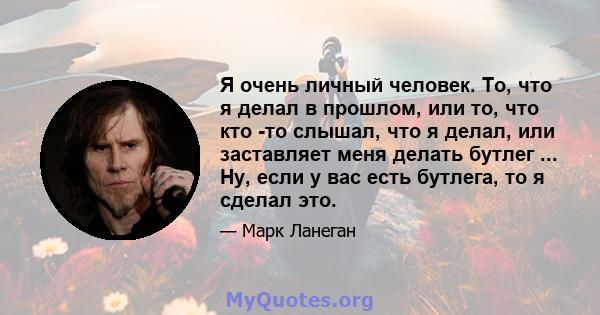 Я очень личный человек. То, что я делал в прошлом, или то, что кто -то слышал, что я делал, или заставляет меня делать бутлег ... Ну, если у вас есть бутлега, то я сделал это.

— Марк Ланеган

MyQuotes.org